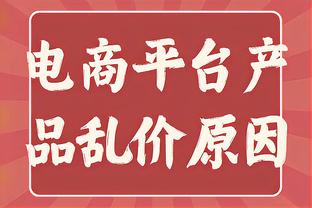 电商平台产品乱价原因